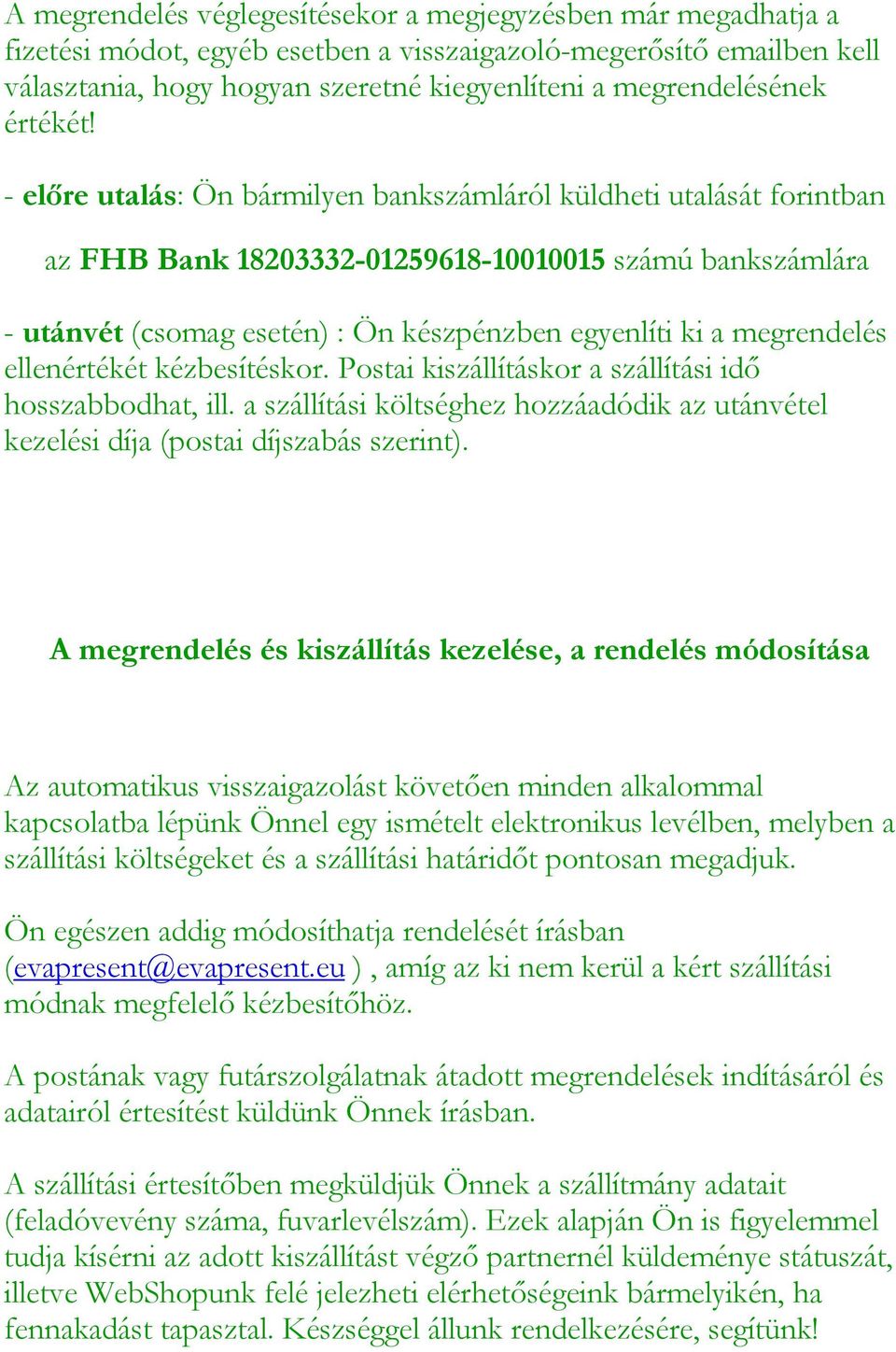 A megrendelés véglegesítésekor a megjegyzésben már megadhatja a fizetési módot, egyéb esetben a visszaigazoló-megerősítő emailben kell választania, hogy hogyan szeretné kiegyenlíteni a megrendelésének értékét!

- előre utalás: Ön bármilyen bankszámláról küldheti utalását forintban

az FHB Bank 18203332-01259618-10010015 számú bankszámlára

- utánvét (csomag esetén) : Ön készpénzben egyenlíti ki a megrendelés ellenértékét kézbesítéskor. Postai kiszállításkor a szállítási idő hosszabbodhat, ill. a szállítási költséghez hozzáadódik az utánvétel kezelési díja (postai díjszabás szerint).

A megrendelés és kiszállítás kezelése, a rendelés módosítása

Az automatikus visszaigazolást követően minden alkalommal kapcsolatba lépünk Önnel egy ismételt elektronikus levélben, melyben a szállítási költségeket és a szállítási határidőt pontosan megadjuk.

Ön egészen addig módosíthatja rendelését írásban (evapresent@evapresent.eu ) , amíg az ki nem kerül a kért szállítási módnak megfelelő kézbesítőhöz.

A postának vagy futárszolgálatnak átadott megrendelések indításáról és adatairól értesítést küldünk Önnek írásban.

A szállítási értesítőben megküldjük Önnek a szállítmány adatait (feladóvevény száma, fuvarlevélszám). Ezek alapján Ön is figyelemmel tudja kísérni az adott kiszállítást végző partnernél küldeménye státuszát, illetve WebShopunk felé jelezheti elérhetőségeink bármelyikén, ha fennakadást tapasztal. Készséggel állunk rendelkezésére, segítünk!